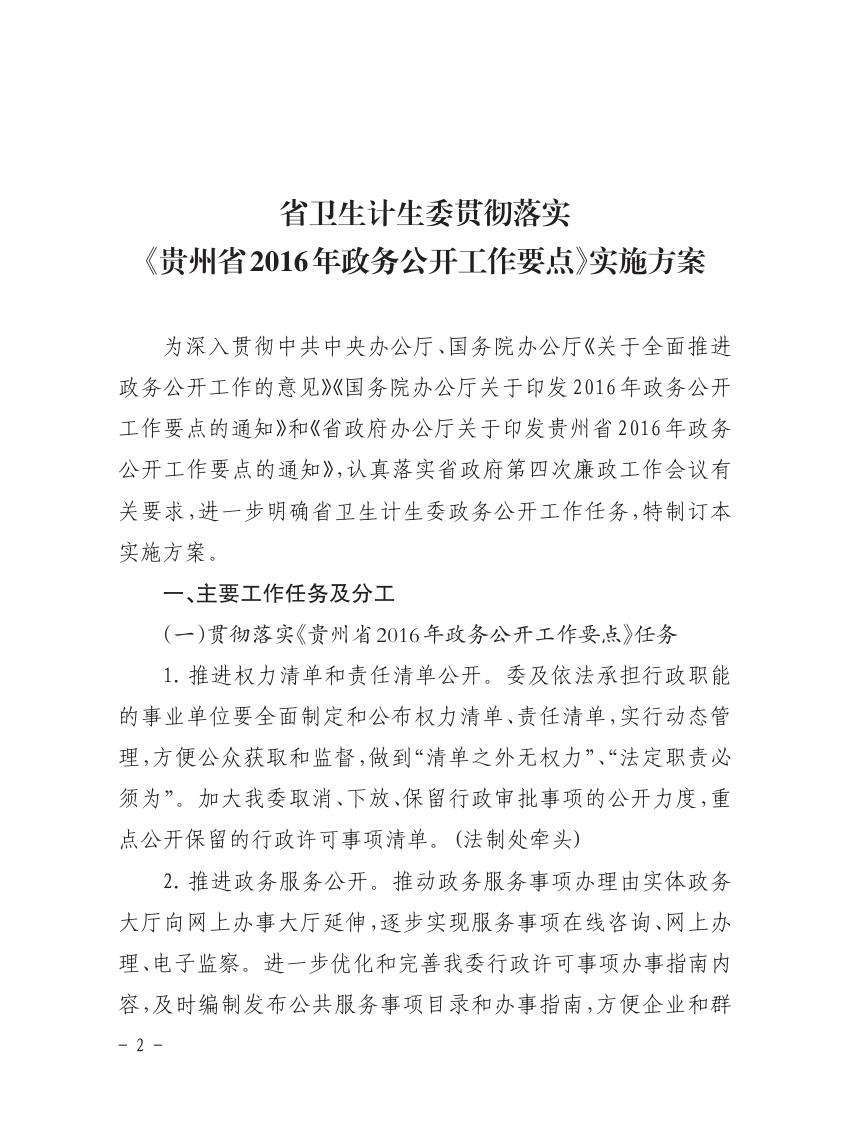 省卫生计生委贯彻落实
《贵州省2016年政务公开工作要点》实施方案

为深入贯彻中共中央办公厅、国务院办公厅《关于全面推进政务公开工作的意见》《国务院办公厅关于印发2016年政务公开工作要点的通知》和《省政府办公厅关于印发贵州省2016年政务公开工作要点的通知》，认真落实省政府第四次廉政工作会议有关要求，进一步明确省卫生计生委政务公开工作任务，特制订本实施方案。

一、主要工作任务及分工

（一）贯彻落实《贵州省2016年政务公开工作要点》任务

1. 推进权力清单和责任清单公开。委及依法承担行政职能的事业单位要全面制定和公布权力清单、责任清单，实行动态管理，方便公众获取和监督，做到“清单之外无权力”、“法定职责必须为”。加大我委取消、下放、保留行政审批事项的公开力度，重点公开保留的行政许可事项清单。（法制处牵头）

2. 推进政务服务公开。推动政务服务事项办理由实体政务大厅向网上办事大厅延伸，逐步实现服务事项在线咨询、网上办理、电子监察。进一步优化和完善我委行政许可事项办事指南内容，及时编制发布公共服务事项目录和办事指南，方便企业和群

－ 2 －